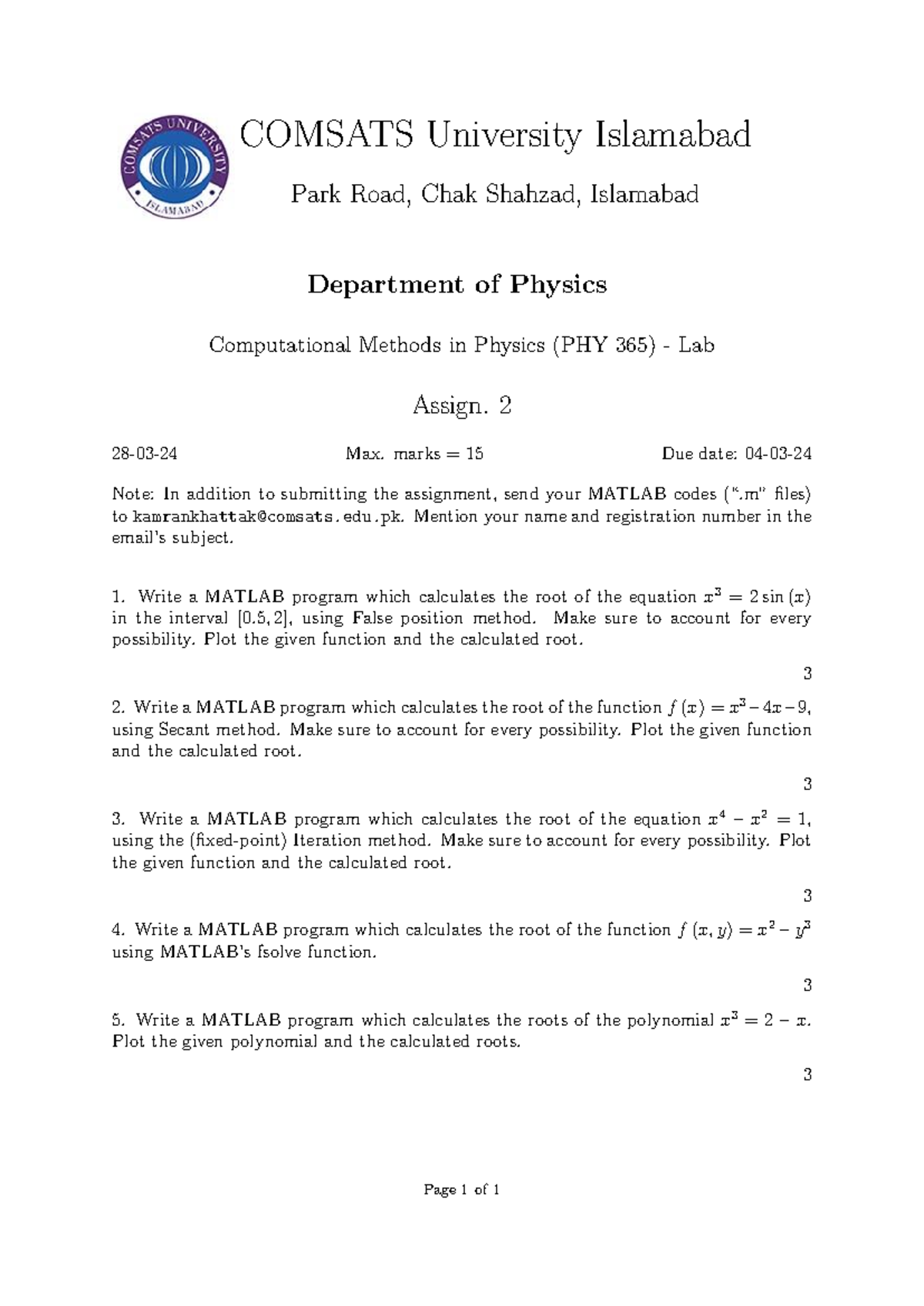 COMSATS UNIVERSITY ISLAMABAD

COMSATS University Islamabad

Park Road, Chak Shahzad, Islamabad

Department of Physics

Computational Methods in Physics (PHY 365) - Lab

Assign. 2

28-03-24 Max. marks = 15 Due date: 04-03-24

Note: In addition to submitting the assignment, send your MATLAB codes (".m" files) to kamrankhattak@comsats.edu.pk. Mention your name and registration number in the email's subject.

1. Write a MATLAB program which calculates the root of the equation $x^3 = 2\sin(x)$ in the interval $[0.5, 2]$, using False position method. Make sure to account for every possibility. Plot the given function and the calculated root.

3

2. Write a MATLAB program which calculates the root of the function $f(x) = x^3 - 4x - 9$, using Secant method. Make sure to account for every possibility. Plot the given function and the calculated root.

3

3. Write a MATLAB program which calculates the root of the equation $x^4 - x^2 = 1$, using the (fixed-point) Iteration method. Make sure to account for every possibility. Plot the given function and the calculated root.

3

4. Write a MATLAB program which calculates the root of the function $f(x, y) = x^2 - y^3$ using MATLAB's fsolve function.

3

5. Write a MATLAB program which calculates the roots of the polynomial $x^3 = 2 - x$. Plot the given polynomial and the calculated roots.

3

Page 1 of 1